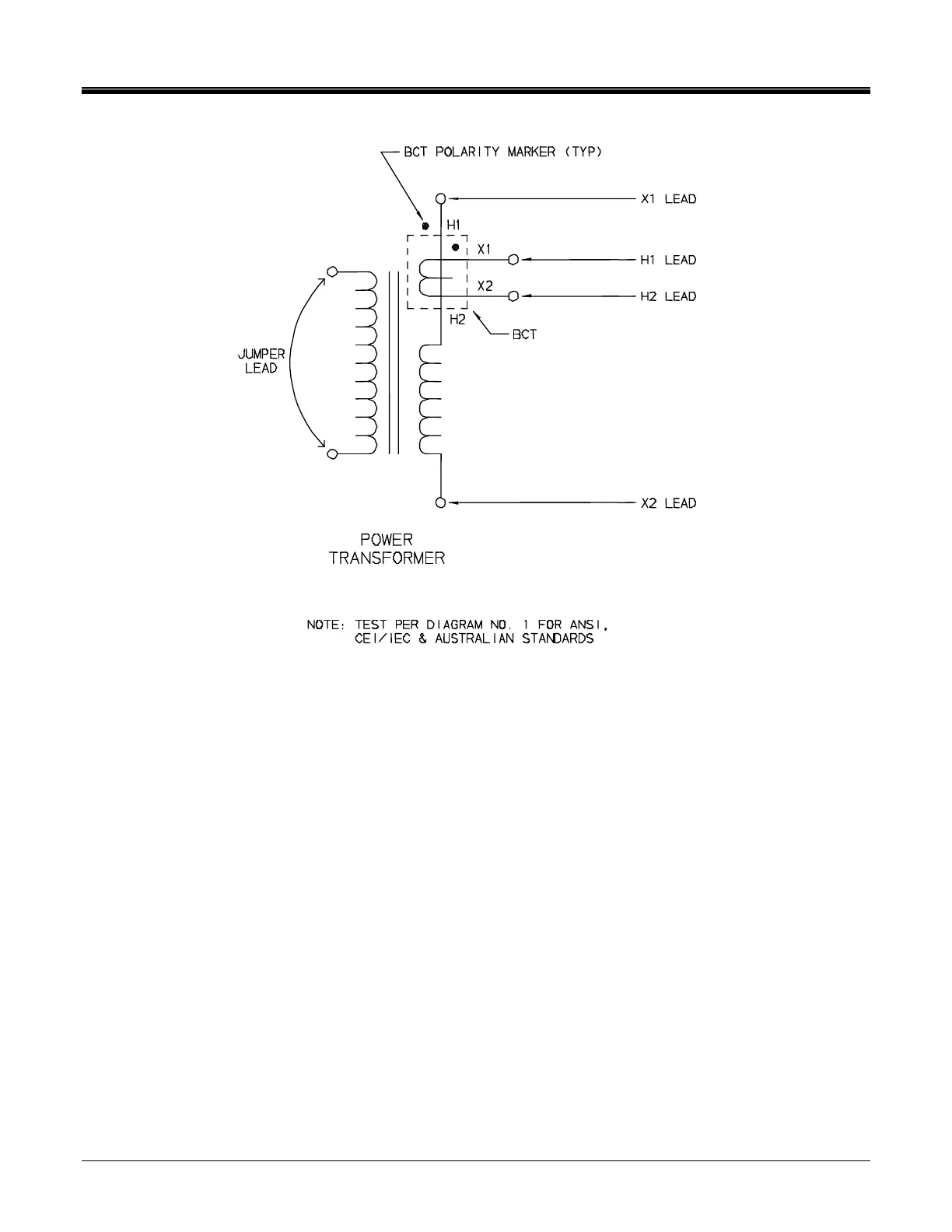 BCT POLARITY MARKER (TYP)

X1 LEAD

H1

X1

H1 LEAD

X2

H2 LEAD

H2

BCT

JUMPER LEAD

X2 LEAD

POWER TRANSFORMER

NOTE: TEST PER DIAGRAM NO. 1 FOR ANSI, CEI/IEC & AUSTRALIAN STANDARDS